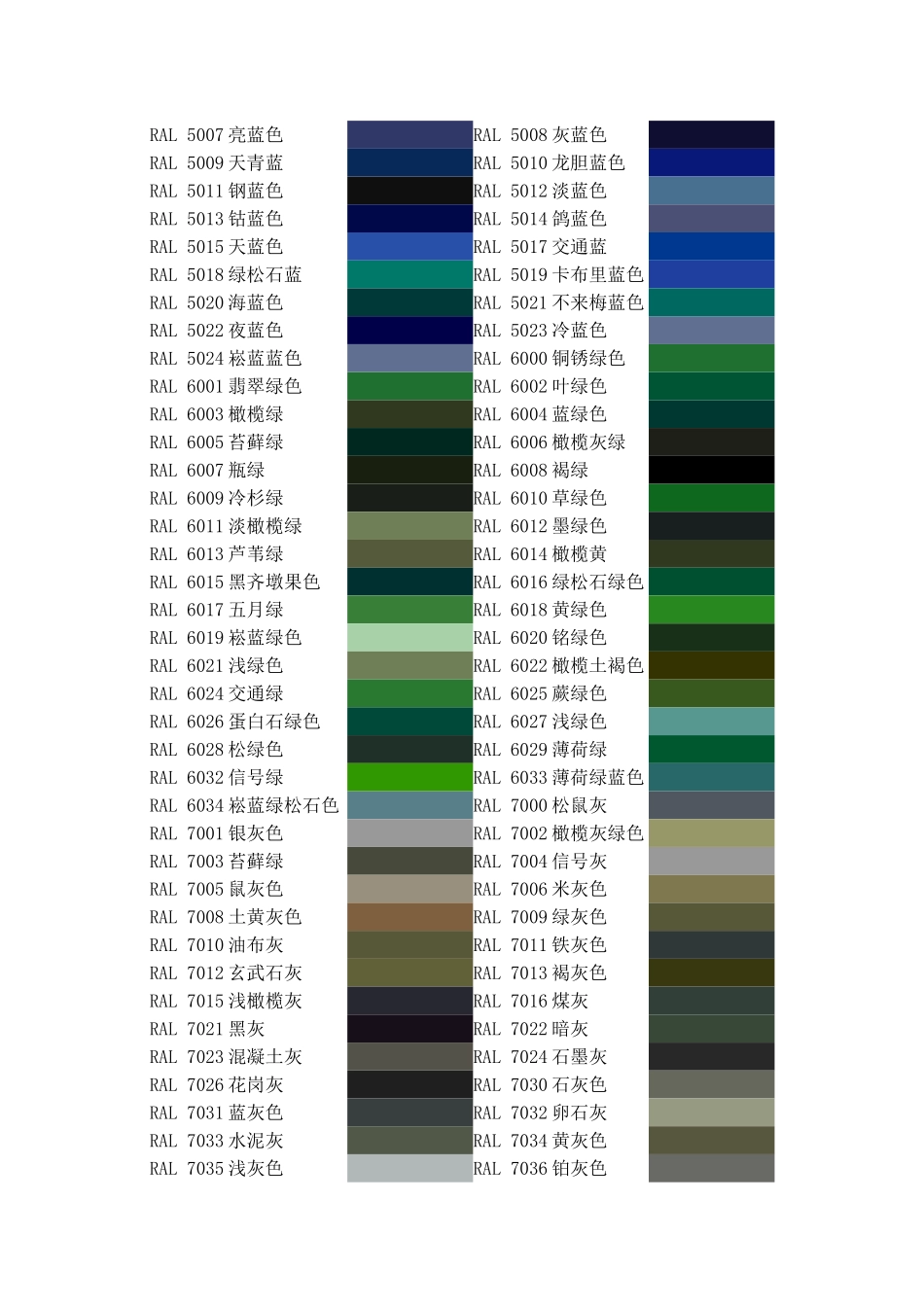 | | | | |
|---|---|---|---|
| RAL 5007 亮蓝色 | | RAL 5008 灰蓝色 | |
| RAL 5009 天青蓝 | | RAL 5010 龙胆蓝色 | |
| RAL 5011 钢蓝色 | | RAL 5012 淡蓝色 | |
| RAL 5013 钴蓝色 | | RAL 5014 鸽蓝色 | |
| RAL 5015 天蓝色 | | RAL 5017 交通蓝 | |
| RAL 5018 绿松石蓝 | | RAL 5019 卡布里蓝色 | |
| RAL 5020 海蓝色 | | RAL 5021 不来梅蓝色 | |
| RAL 5022 夜蓝色 | | RAL 5023 冷蓝色 | |
| RAL 5024 崧蓝蓝色 | | RAL 6000 铜锈绿色 | |
| RAL 6001 翡翠绿色 | | RAL 6002 叶绿色 | |
| RAL 6003 橄榄绿 | | RAL 6004 蓝绿色 | |
| RAL 6005 苔藓绿 | | RAL 6006 橄榄灰绿 | |
| RAL 6007 瓶绿 | | RAL 6008 褐绿 | |
| RAL 6009 冷杉绿 | | RAL 6010 草绿色 | |
| RAL 6011 淡橄榄绿 | | RAL 6012 墨绿色 | |
| RAL 6013 芦苇绿 | | RAL 6014 橄榄黄 | |
| RAL 6015 黑齐墩果色 | | RAL 6016 绿松石绿色 | |
| RAL 6017 五月绿 | | RAL 6018 黄绿色 | |
| RAL 6019 崧蓝绿色 | | RAL 6020 铬绿色 | |
| RAL 6021 浅绿色 | | RAL 6022 橄榄土褐色 | |
| RAL 6024 交通绿 | | RAL 6025 蕨绿色 | |
| RAL 6026 蛋白石绿色 | | RAL 6027 浅绿色 | |
| RAL 6028 松绿色 | | RAL 6029 薄荷绿 | |
| RAL 6032 信号绿 | | RAL 6033 薄荷绿蓝色 | |
| RAL 6034 崧蓝绿松石色 | | RAL 7000 松鼠灰 | |
| RAL 7001 银灰色 | | RAL 7002 橄榄灰绿色 | |
| RAL 7003 苔藓绿 | | RAL 7004 信号灰 | |
| RAL 7005 鼠灰色 | | RAL 7006 米灰色 | |
| RAL 7008 土黄灰色 | | RAL 7009 绿灰色 | |
| RAL 7010 油布灰 | | RAL 7011 铁灰色 | |
| RAL 7012 玄武石灰 | | RAL 7013 褐灰色 | |
| RAL 7015 浅橄榄灰 | | RAL 7016 煤灰 | |
| RAL 7021 黑灰 | | RAL 7022 暗灰 | |
| RAL 7023 混凝土灰 | | RAL 7024 石墨灰 | |
| RAL 7026 花岗灰 | | RAL 7030 石灰色 | |
| RAL 7031 蓝灰色 | | RAL 7032 卵石灰 | |
| RAL 7033 水泥灰 | | RAL 7034 黄灰色 | |
| RAL 7035 浅灰色 | | RAL 7036 铂灰色 | |